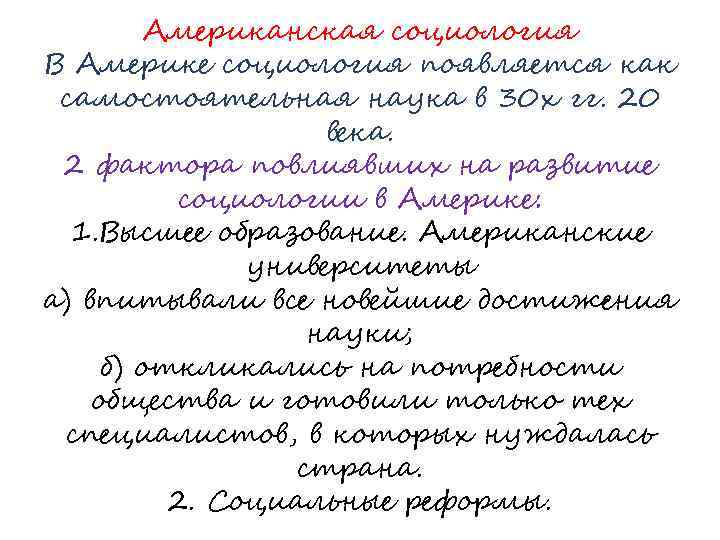 Американская социология
В Америке социология появляется как самостоятельная наука в 30х гг. 20 века.
2 фактора повлиявших на развитие социологии в Америке:
1.Высшее образование. Американские университеты
а) впитывали все новейшие достижения науки;
б) откликались на потребности общества и готовили только тех специалистов, в которых нуждалась страна.
2. Социальные реформы.